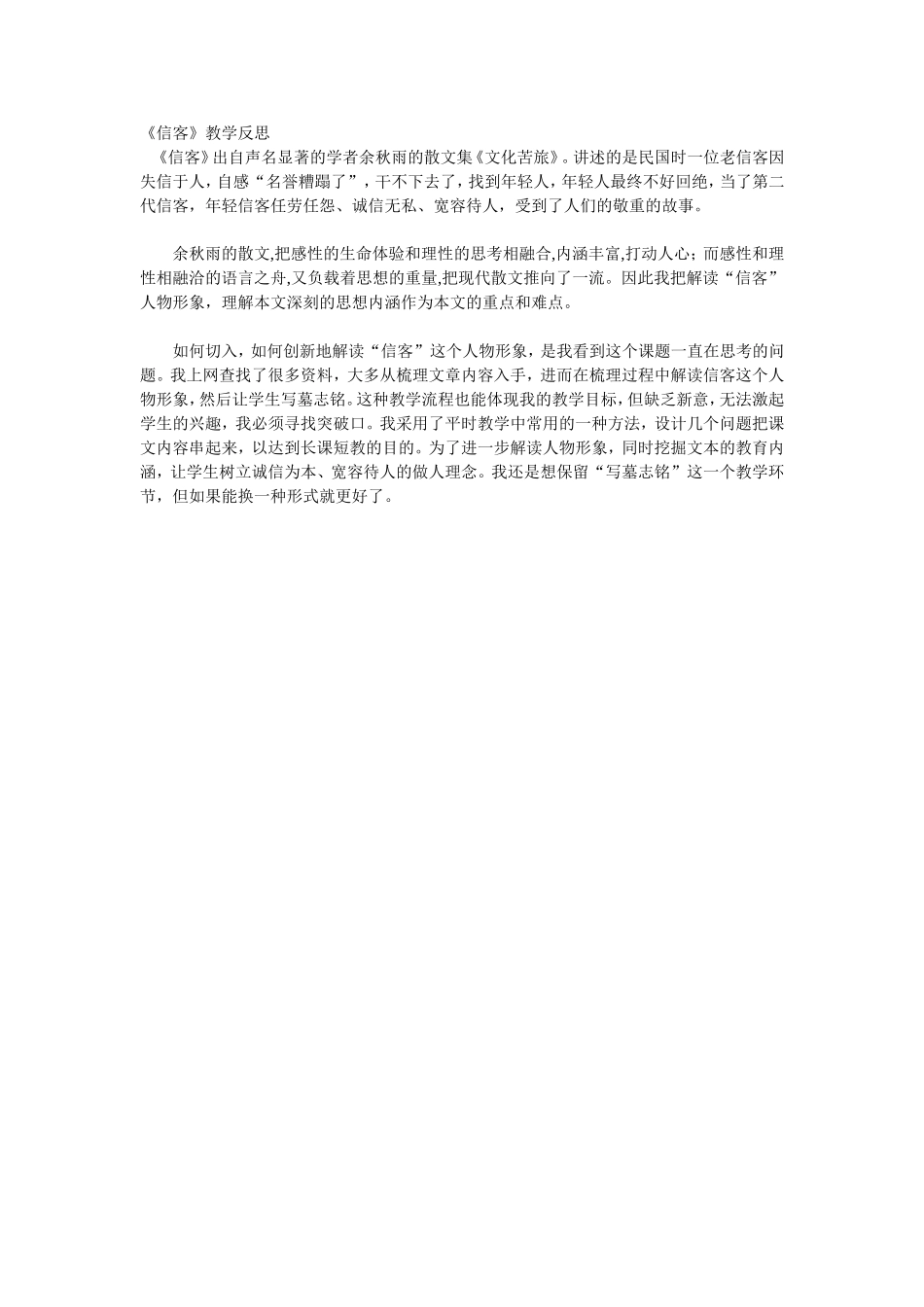 《信客》教学反思

《信客》出自声名显著的学者余秋雨的散文集《文化苦旅》。讲述的是民国时一位老信客因失信于人，自感“名誉糟蹋了”，干不下去了，找到年轻人，年轻人最终不好回绝，当了第二代信客，年轻信客任劳任怨、诚信无私、宽容待人，受到了人们的敬重的故事。

余秋雨的散文,把感性的生命体验和理性的思考相融合,内涵丰富,打动人心；而感性和理性相融洽的语言之舟,又负载着思想的重量,把现代散文推向了一流。因此我把解读“信客”人物形象，理解本文深刻的思想内涵作为本文的重点和难点。

如何切入，如何创新地解读“信客”这个人物形象，是我看到这个课题一直在思考的问题。我上网查找了很多资料，大多从梳理文章内容入手，进而在梳理过程中解读信客这个人物形象，然后让学生写墓志铭。这种教学流程也能体现我的教学目标，但缺乏新意，无法激起学生的兴趣，我必须寻找突破口。我采用了平时教学中常用的一种方法，设计几个问题把课文内容串起来，以达到长课短教的目的。为了进一步解读人物形象，同时挖掘文本的教育内涵，让学生树立诚信为本、宽容待人的做人理念。我还是想保留“写墓志铭”这一个教学环节，但如果能换一种形式就更好了。